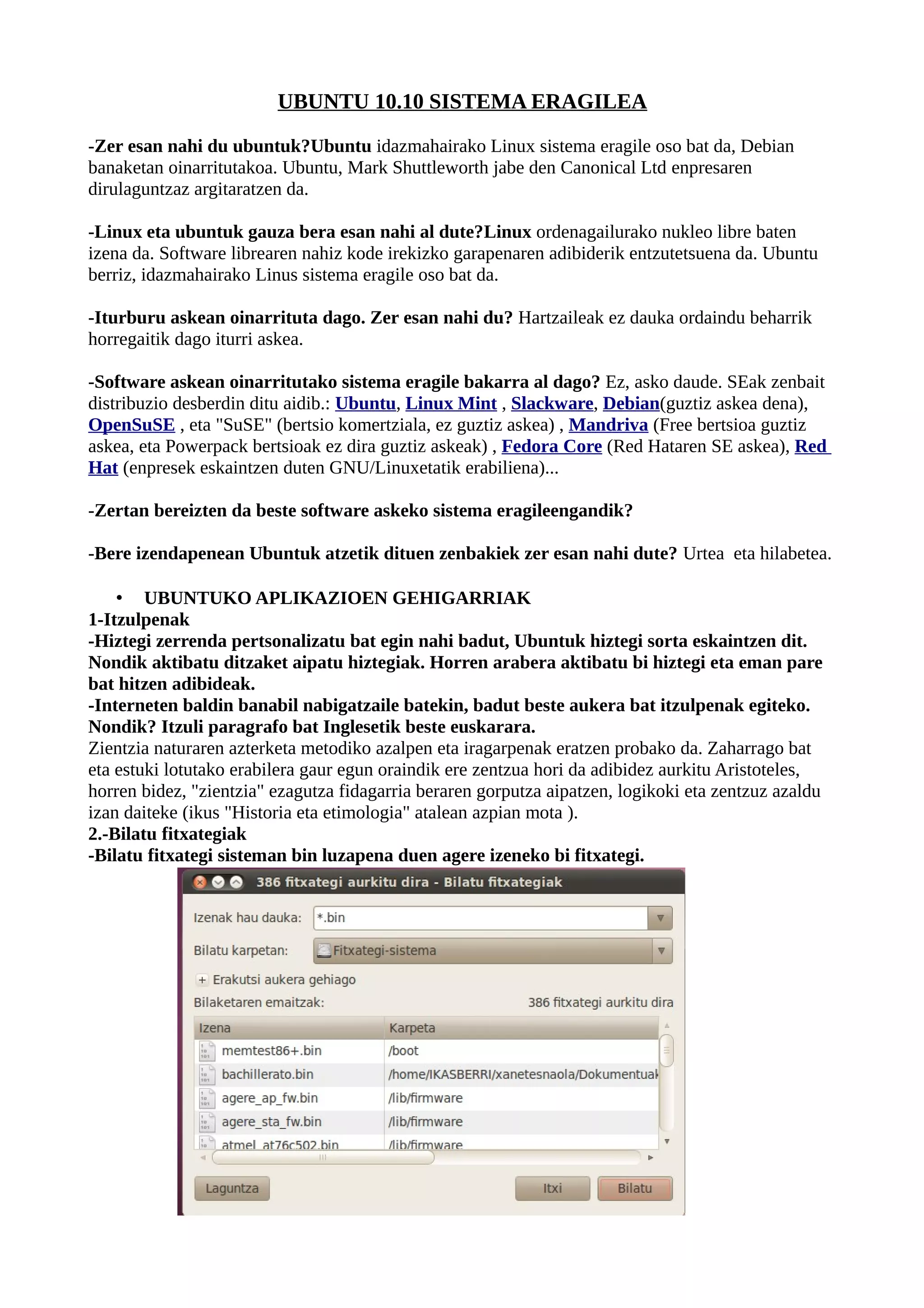 UBUNTU 10.10 SISTEMA ERAGILEA

-Zer esan nahi du ubuntuk?Ubuntu idazmahairako Linux sistema eragile oso bat da, Debian banaketan oinarritutakoa. Ubuntu, Mark Shuttleworth jabe den Canonical Ltd enpresaren dirulaguntzaz argitaratzen da.

-Linux eta ubuntuk gauza bera esan nahi al dute?Linux ordenagailurako nukleo libre baten izena da. Software librearen nahiz kode irekizko garapenaren adibiderik entzutetsuena da. Ubuntu berriz, idazmahairako Linus sistema eragile oso bat da.

-Iturburu askean oinarrituta dago. Zer esan nahi du? Hartzaileak ez dauka ordaindu beharrik horregaitik dago iturri askea.

-Software askean oinarritutako sistema eragile bakarra al dago? Ez, asko daude. SEak zenbait distribuzio desberdin ditu aidib.: Ubuntu, Linux Mint , Slackware, Debian(guztiz askea dena), OpenSuSE , eta "SuSE" (bertsio komertziala, ez guztiz askea) , Mandriva (Free bertsioa guztiz askea, eta Powerpack bertsioak ez dira guztiz askeak) , Fedora Core (Red Hataren SE askea), Red Hat (enpresek eskaintzen duten GNU/Linuxetatik erabiliena)...

-Zertan bereizten da beste software askeko sistema eragileengandik?

-Bere izendapenean Ubuntuk atzetik dituen zenbakiek zer esan nahi dute? Urtea eta hilabetea.

• UBUNTUKO APLIKAZIOEN GEHIGARRIAK
1-Itzulpenak
-Hiztegi zerrenda pertsonalizatu bat egin nahi badut, Ubuntuk hiztegi sorta eskaintzen dit. Nondik aktibatu ditzaket aipatu hiztegiak. Horren arabera aktibatu bi hiztegi eta eman pare bat hitzen adibideak.
-Interneten baldin banabil nabigatzaile batekin, badut beste aukera bat itzulpenak egiteko. Nondik? Itzuli paragrafo bat Inglesetik beste euskarara.
Zientzia naturaren azterketa metodiko azalpen eta iragarpenak eratzen probako da. Zaharrago bat eta estuki lotutako erabilera gaur egun oraindik ere zentzua hori da adibidez aurkitu Aristoteles, horren bidez, "zientzia" ezagutza fidagarria beraren gorputza aipatzen, logikoki eta zentzuz azaldu izan daiteke (ikus "Historia eta etimologia" atalean azpian mota ).
2.-Bilatu fitxategiak
-Bilatu fitxategi sisteman bin luzapena duen agere izeneko bi fitxategi.

386 fitxategi aurkitu dira - Bilatu fitxategiak
Izenak hau dauka: *.bin
Bilatu karpetan: Fitxategi-sistema
+ Erakutsi aukera gehiago
Bilaketaren emaitzak: 386 fitxategi aurkitu dira

| Izena | Karpeta |
|---|---|
| memtest86+.bin | /boot |
| bachillerato.bin | /home/IKASBERRI/xanetesnaola/Dokumentuak |
| agere_ap_fw.bin | /lib/firmware |
| agere_sta_fw.bin | /lib/firmware |
| atmel_at76c502.bin | /lib/firmware |

Laguntza Itxi Bilatu